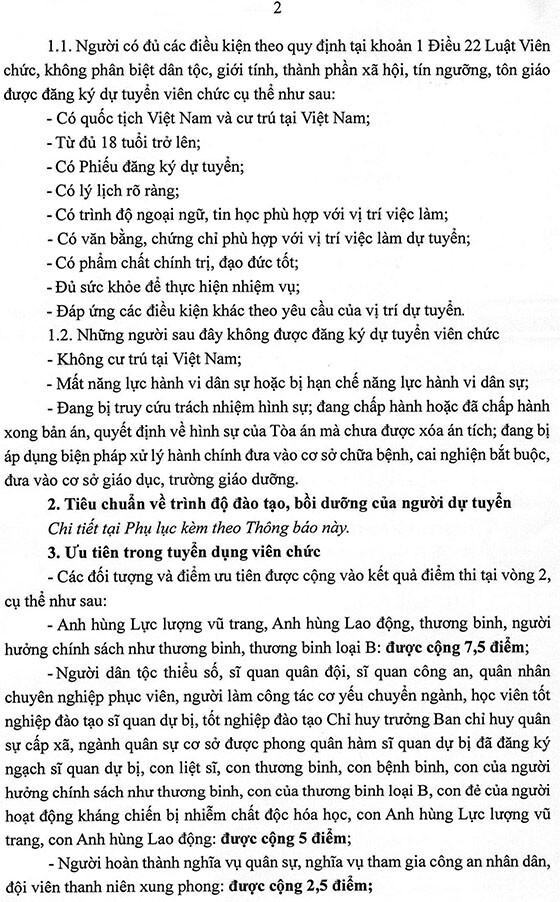 2

1.1. Người có đủ các điều kiện theo quy định tại khoản 1 Điều 22 Luật Viên chức, không phân biệt dân tộc, giới tính, thành phần xã hội, tín ngưỡng, tôn giáo được đăng ký dự tuyển viên chức cụ thể như sau:

- Có quốc tịch Việt Nam và cư trú tại Việt Nam;
- Từ đủ 18 tuổi trở lên;
- Có Phiếu đăng ký dự tuyển;
- Có lý lịch rõ ràng;
- Có trình độ ngoại ngữ, tin học phù hợp với vị trí việc làm;
- Có văn bằng, chứng chỉ phù hợp với vị trí việc làm dự tuyển;
- Có phẩm chất chính trị, đạo đức tốt;
- Đủ sức khỏe để thực hiện nhiệm vụ;
- Đáp ứng các điều kiện khác theo yêu cầu của vị trí dự tuyển.

1.2. Những người sau đây không được đăng ký dự tuyển viên chức

- Không cư trú tại Việt Nam;
- Mất năng lực hành vi dân sự hoặc bị hạn chế năng lực hành vi dân sự;
- Đang bị truy cứu trách nhiệm hình sự; đang chấp hành hoặc đã chấp hành xong bản án, quyết định về hình sự của Tòa án mà chưa được xóa án tích; đang bị áp dụng biện pháp xử lý hành chính đưa vào cơ sở chữa bệnh, cai nghiện bắt buộc, đưa vào cơ sở giáo dục, trường giáo dưỡng.

2. Tiêu chuẩn về trình độ đào tạo, bồi dưỡng của người dự tuyển

Chi tiết tại Phụ lục kèm theo Thông báo này.

3. Ưu tiên trong tuyển dụng viên chức

- Các đối tượng và điểm ưu tiên được cộng vào kết quả điểm thi tại vòng 2, cụ thể như sau:

- Anh hùng Lực lượng vũ trang, Anh hùng Lao động, thương binh, người hưởng chính sách như thương binh, thương binh loại B: được cộng 7,5 điểm;

- Người dân tộc thiểu số, sĩ quan quân đội, sĩ quan công an, quân nhân chuyên nghiệp phục viên, người làm công tác cơ yếu chuyển ngành, học viên tốt nghiệp đào tạo sĩ quan dự bị, tốt nghiệp đào tạo Chỉ huy trưởng Ban chỉ huy quân sự cấp xã, ngành quân sự cơ sở được phong quân hàm sĩ quan dự bị đã đăng ký ngạch sĩ quan dự bị, con liệt sĩ, con thương binh, con bệnh binh, con của người hưởng chính sách như thương binh, con của thương binh loại B, con đẻ của người hoạt động kháng chiến bị nhiễm chất độc hóa học, con Anh hùng Lực lượng vũ trang, con Anh hùng Lao động: được cộng 5 điểm;

- Người hoàn thành nghĩa vụ quân sự, nghĩa vụ tham gia công an nhân dân, đội viên thanh niên xung phong: được cộng 2,5 điểm;